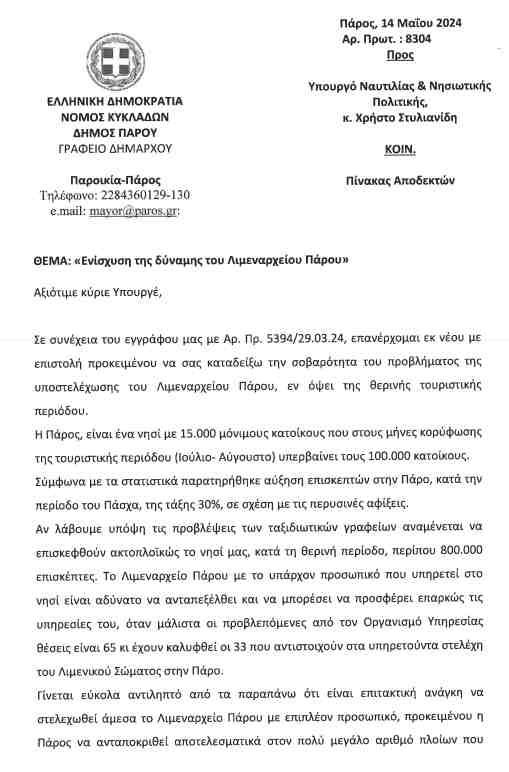 Πάρος, 14 Μαΐου 2024
Αρ. Πρωτ. : 8304
Προς

Υπουργό Ναυτιλίας & Νησιωτικής Πολιτικής,
κ. Χρήστο Στυλιανίδη

ΚΟΙΝ.

Πίνακας Αποδεκτών

ΕΛΛΗΝΙΚΗ ΔΗΜΟΚΡΑΤΙΑ
ΝΟΜΟΣ ΚΥΚΛΑΔΩΝ
ΔΗΜΟΣ ΠΑΡΟΥ
ΓΡΑΦΕΙΟ ΔΗΜΑΡΧΟΥ

Παροικία-Πάρος
Τηλέφωνο: 2284360129-130
e.mail: mayor@paros.gr:

ΘΕΜΑ: «Ενίσχυση της δύναμης του Λιμεναρχείου Πάρου»

Αξιότιμε κύριε Υπουργέ,

Σε συνέχεια του εγγράφου μας με Αρ. Πρ. 5394/29.03.24, επανέρχομαι εκ νέου με επιστολή προκειμένου να σας καταδείξω την σοβαρότητα του προβλήματος της υποστελέχωσης του Λιμεναρχείου Πάρου, εν όψει της θερινής τουριστικής περιόδου.

Η Πάρος, είναι ένα νησί με 15.000 μόνιμους κατοίκους που στους μήνες κορύφωσης της τουριστικής περιόδου (Ιούλιο- Αύγουστο) υπερβαίνει τους 100.000 κατοίκους.

Σύμφωνα με τα στατιστικά παρατηρήθηκε αύξηση επισκεπτών στην Πάρο, κατά την περίοδο του Πάσχα, της τάξης 30%, σε σχέση με τις περυσινές αφίξεις.

Αν λάβουμε υπόψη τις προβλέψεις των ταξιδιωτικών γραφείων αναμένεται να επισκεφθούν ακτοπλοϊκώς το νησί μας, κατά τη θερινή περίοδο, περίπου 800.000 επισκέπτες. Το Λιμεναρχείο Πάρου με το υπάρχον προσωπικό που υπηρετεί στο νησί είναι αδύνατο να ανταπεξέλθει και να μπορέσει να προσφέρει επαρκώς τις υπηρεσίες του, όταν μάλιστα οι προβλεπόμενες από τον Οργανισμό Υπηρεσίας θέσεις είναι 65 κι έχουν καλυφθεί οι 33 που αντιστοιχούν στα υπηρετούντα στελέχη του Λιμενικού Σώματος στην Πάρο.

Γίνεται εύκολα αντιληπτό από τα παραπάνω ότι είναι επιτακτική ανάγκη να στελεχωθεί άμεσα το Λιμεναρχείο Πάρου με επιπλέον προσωπικό, προκειμένου η Πάρος να ανταποκριθεί αποτελεσματικά στον πολύ μεγάλο αριθμό πλοίων που